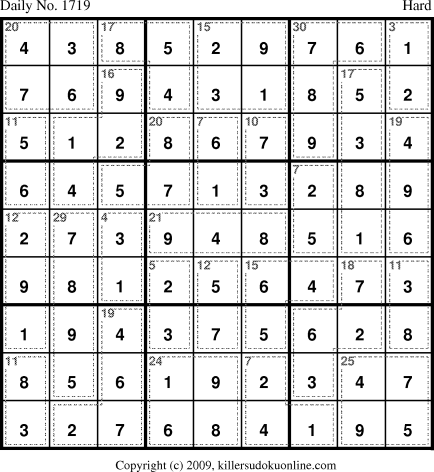 Daily No. 1719 Hard

| 20 4 | 3 | 17 8 | 5 | 15 2 | 9 | 30 7 | 6 | 3 1 |
|---|---|---|---|---|---|---|---|---|
| 7 | 6 | 16 9 | 4 | 3 | 1 | 8 | 17 5 | 2 |
| 11 5 | 1 | 2 | 20 8 | 7 6 | 10 7 | 9 | 3 | 19 4 |
| 6 | 4 | 5 | 7 | 1 | 3 | 7 2 | 8 | 9 |
| 12 2 | 29 7 | 4 3 | 21 9 | 4 | 8 | 5 | 1 | 6 |
| 9 | 8 | 1 | 5 2 | 12 5 | 15 6 | 4 | 18 7 | 11 3 |
| 1 | 9 | 19 4 | 3 | 7 | 5 | 6 | 2 | 8 |
| 11 8 | 5 | 6 | 24 1 | 9 | 7 2 | 3 | 25 4 | 7 |
| 3 | 2 | 7 | 6 | 8 | 4 | 1 | 9 | 5 |

Copyright (c) 2009, killersudokuonline.com